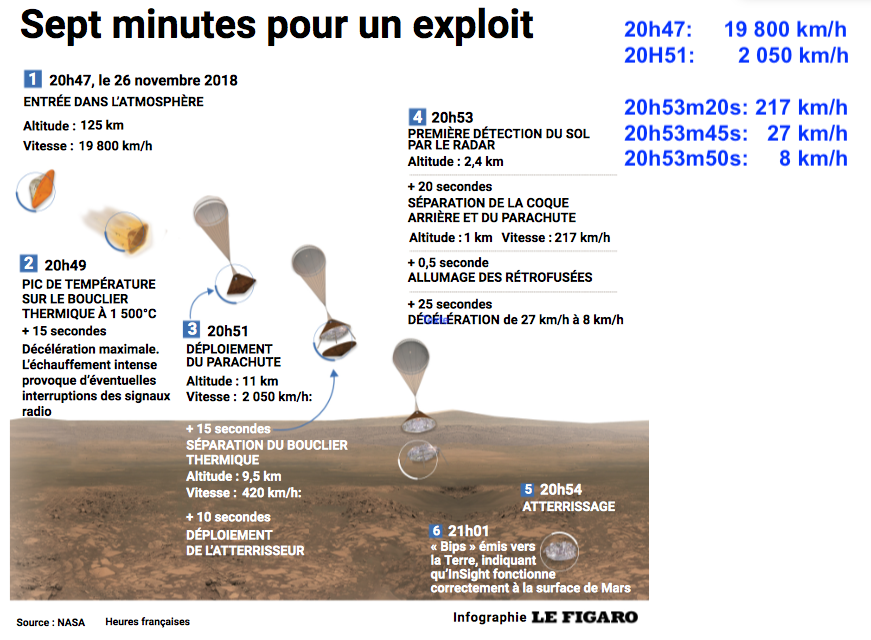 Sept minutes pour un exploit

20h47: 19 800 km/h
20H51: 2 050 km/h

20h53m20s: 217 km/h
20h53m45s: 27 km/h
20h53m50s: 8 km/h

1 20h47, le 26 novembre 2018
ENTRÉE DANS L'ATMOSPHÈRE
Altitude : 125 km
Vitesse : 19 800 km/h

2 20h49
PIC DE TEMPÉRATURE SUR LE BOUCLIER THERMIQUE À 1 500°C
+ 15 secondes
Décélération maximale. L'échauffement intense provoque d'éventuelles interruptions des signaux radio

3 20h51
DÉPLOIEMENT DU PARACHUTE
Altitude : 11 km
Vitesse : 2 050 km/h:

+ 15 secondes
SÉPARATION DU BOUCLIER THERMIQUE
Altitude : 9,5 km
Vitesse : 420 km/h:

+ 10 secondes
DÉPLOIEMENT DE L'ATTERRISSEUR

4 20h53
PREMIÈRE DÉTECTION DU SOL PAR LE RADAR
Altitude : 2,4 km

+ 20 secondes
SÉPARATION DE LA COQUE ARRIÈRE ET DU PARACHUTE
Altitude : 1 km Vitesse : 217 km/h

+ 0,5 seconde
ALLUMAGE DES RÉTROFUSÉES

+ 25 secondes
DÉCÉLÉRATION de 27 km/h à 8 km/h

5 20h54
ATTERRISSAGE

6 21h01
« Bips » émis vers la Terre, indiquant qu'InSight fonctionne correctement à la surface de Mars

Source : NASA Heures françaises

Infographie LE FIGARO